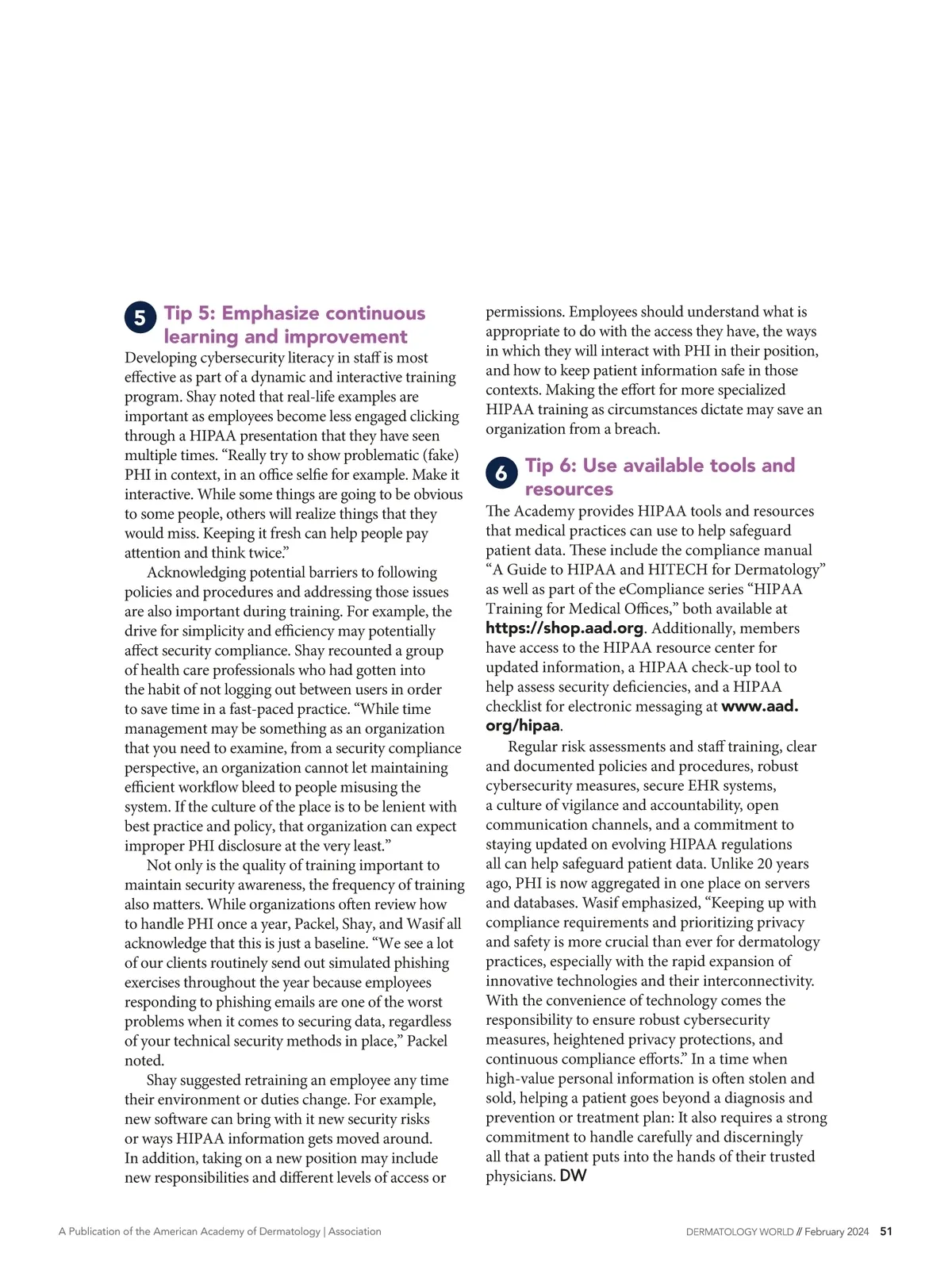 5 Tip 5: Emphasize continuous learning and improvement

Developing cybersecurity literacy in staff is most effective as part of a dynamic and interactive training program. Shay noted that real-life examples are important as employees become less engaged clicking through a HIPAA presentation that they have seen multiple times. “Really try to show problematic (fake) PHI in context, in an office selfie for example. Make it interactive. While some things are going to be obvious to some people, others will realize things that they would miss. Keeping it fresh can help people pay attention and think twice.”

Acknowledging potential barriers to following policies and procedures and addressing those issues are also important during training. For example, the drive for simplicity and efficiency may potentially affect security compliance. Shay recounted a group of health care professionals who had gotten into the habit of not logging out between users in order to save time in a fast-paced practice. “While time management may be something as an organization that you need to examine, from a security compliance perspective, an organization cannot let maintaining efficient workflow bleed to people misusing the system. If the culture of the place is to be lenient with best practice and policy, that organization can expect improper PHI disclosure at the very least.”

Not only is the quality of training important to maintain security awareness, the frequency of training also matters. While organizations often review how to handle PHI once a year, Packel, Shay, and Wasif all acknowledge that this is just a baseline. “We see a lot of our clients routinely send out simulated phishing exercises throughout the year because employees responding to phishing emails are one of the worst problems when it comes to securing data, regardless of your technical security methods in place,” Packel noted.

Shay suggested retraining an employee any time their environment or duties change. For example, new software can bring with it new security risks or ways HIPAA information gets moved around. In addition, taking on a new position may include new responsibilities and different levels of access or permissions. Employees should understand what is appropriate to do with the access they have, the ways in which they will interact with PHI in their position, and how to keep patient information safe in those contexts. Making the effort for more specialized HIPAA training as circumstances dictate may save an organization from a breach.

6 Tip 6: Use available tools and resources

The Academy provides HIPAA tools and resources that medical practices can use to help safeguard patient data. These include the compliance manual “A Guide to HIPAA and HITECH for Dermatology” as well as part of the eCompliance series “HIPAA Training for Medical Offices,” both available at https://shop.aad.org. Additionally, members have access to the HIPAA resource center for updated information, a HIPAA check-up tool to help assess security deficiencies, and a HIPAA checklist for electronic messaging at www.aad.org/hipaa.

Regular risk assessments and staff training, clear and documented policies and procedures, robust cybersecurity measures, secure EHR systems, a culture of vigilance and accountability, open communication channels, and a commitment to staying updated on evolving HIPAA regulations all can help safeguard patient data. Unlike 20 years ago, PHI is now aggregated in one place on servers and databases. Wasif emphasized, “Keeping up with compliance requirements and prioritizing privacy and safety is more crucial than ever for dermatology practices, especially with the rapid expansion of innovative technologies and their interconnectivity. With the convenience of technology comes the responsibility to ensure robust cybersecurity measures, heightened privacy protections, and continuous compliance efforts.” In a time when high-value personal information is often stolen and sold, helping a patient goes beyond a diagnosis and prevention or treatment plan: It also requires a strong commitment to handle carefully and discerningly all that a patient puts into the hands of their trusted physicians. DW

A Publication of the American Academy of Dermatology | Association

DERMATOLOGY WORLD // February 2024 51